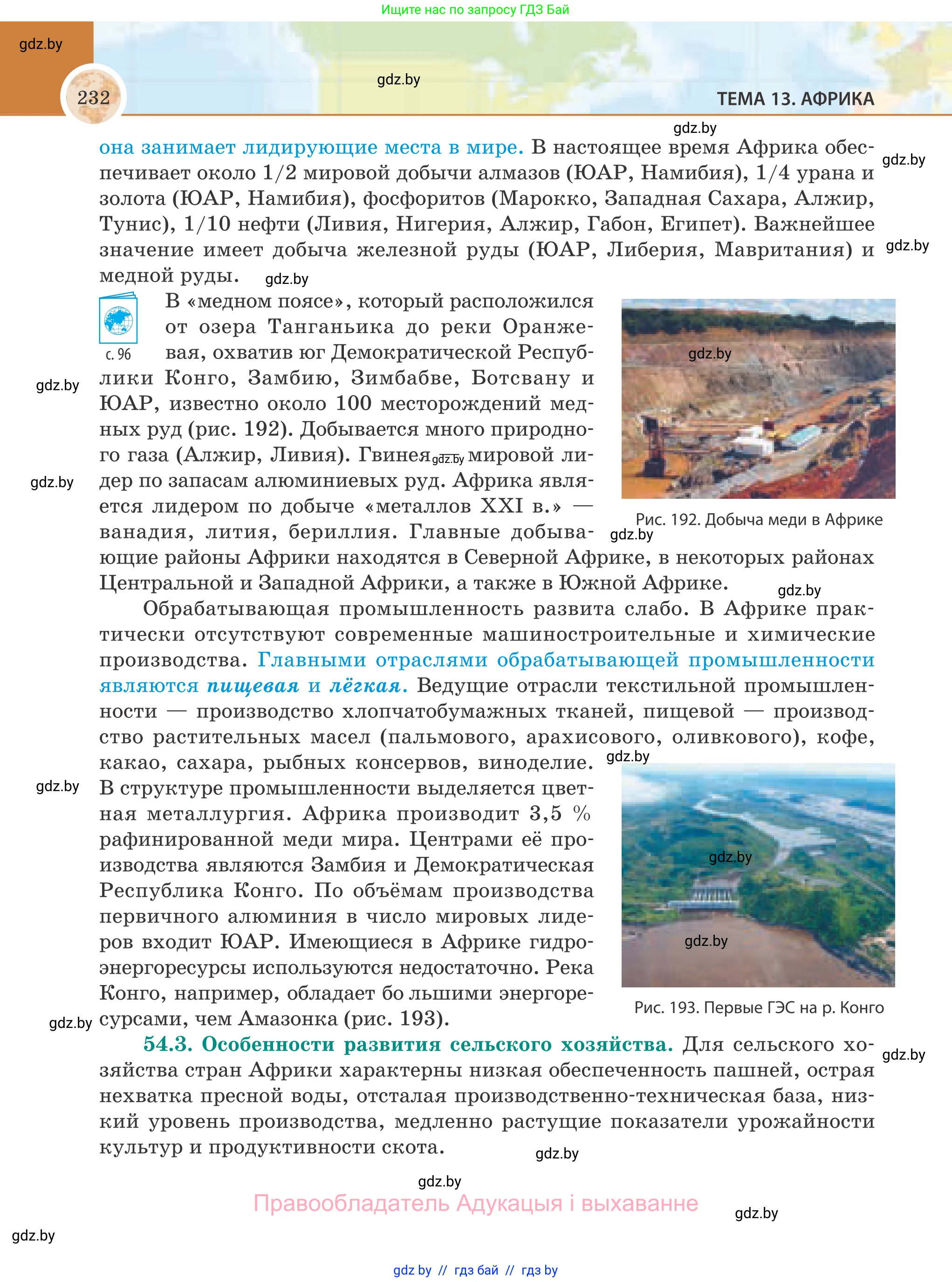 Ищите нас по запросу ГДЗ Бай

gdz.by

232

gdz.by

ТЕМА 13. АФРИКА

gdz.by

она занимает лидирующие места в мире. В настоящее время Африка обеспечивает около 1/2 мировой добычи алмазов (ЮАР, Намибия), 1/4 урана и золота (ЮАР, Намибия), фосфоритов (Марокко, Западная Сахара, Алжир, Тунис), 1/10 нефти (Ливия, Нигерия, Алжир, Габон, Египет). Важнейшее значение имеет добыча железной руды (ЮАР, Либерия, Мавритания) и медной руды.

gdz.by

gdz.by

gdz.by

с. 96

В «медном поясе», который расположился от озера Танганьика до реки Оранжевая, охватив юг Демократической Республики Конго, Замбию, Зимбабве, Ботсвану и ЮАР, известно около 100 месторождений медных руд (рис. 192). Добывается много природного газа (Алжир, Ливия). Гвинея gdz.by мировой лидер по запасам алюминиевых руд. Африка является лидером по добыче «металлов XXI в.» — ванадия, лития, бериллия. Главные добывающие районы Африки находятся в Северной Африке, в некоторых районах Центральной и Западной Африки, а также в Южной Африке.

gdz.by

gdz.by

gdz.by

Рис. 192. Добыча меди в Африке

gdz.by

gdz.by

Обрабатывающая промышленность развита слабо. В Африке практически отсутствуют современные машиностроительные и химические производства. Главными отраслями обрабатывающей промышленности являются пищевая и лёгкая. Ведущие отрасли текстильной промышленности — производство хлопчатобумажных тканей, пищевой — производство растительных масел (пальмового, арахисового, оливкового), кофе, какао, сахара, рыбных консервов, виноделие. В структуре промышленности выделяется цветная металлургия. Африка производит 3,5 % рафинированной меди мира. Центрами её производства являются Замбия и Демократическая Республика Конго. По объёмам производства первичного алюминия в число мировых лидеров входит ЮАР. Имеющиеся в Африке гидроэнергоресурсы используются недостаточно. Река Конго, например, обладает бо льшими энергоресурсами, чем Амазонка (рис. 193).

gdz.by

gdz.by

gdz.by

gdz.by

gdz.by

Рис. 193. Первые ГЭС на р. Конго

54.3. Особенности развития сельского хозяйства. Для сельского хозяйства стран Африки характерны низкая обеспеченность пашней, острая нехватка пресной воды, отсталая производственно-техническая база, низкий уровень производства, медленно растущие показатели урожайности культур и продуктивности скота.

gdz.by

gdz.by

gdz.by

Правообладатель Адукацыя і выхаванне

gdz.by

gdz.by

gdz by // гдз бай // гдз by